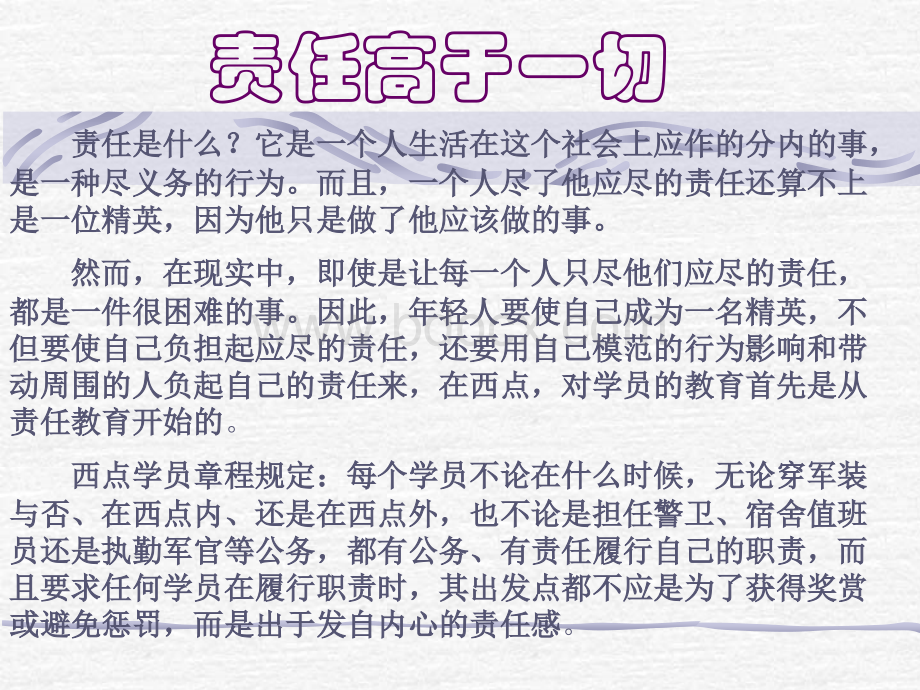 责任高于一切

责任是什么？它是一个人生活在这个社会上应作的分内的事，是一种尽义务的行为。而且，一个人尽了他应尽的责任还算不上是一位精英，因为他只是做了他应该做的事。

然而，在现实中，即使是让每一个人只尽他们应尽的责任，都是一件很困难的事。因此，年轻人要使自己成为一名精英，不但要使自己负担起应尽的责任，还要用自己模范的行为影响和带动周围的人负起自己的责任来，在西点，对学员的教育首先是从责任教育开始的。

西点学员章程规定：每个学员不论在什么时候，无论穿军装与否、在西点内、还是在西点外，也不论是担任警卫、宿舍值班员还是执勤军官等公务，都有公务、有责任履行自己的职责，而且要求任何学员在履行职责时，其出发点都不应是为了获得奖赏或避免惩罚，而是出于发自内心的责任感。